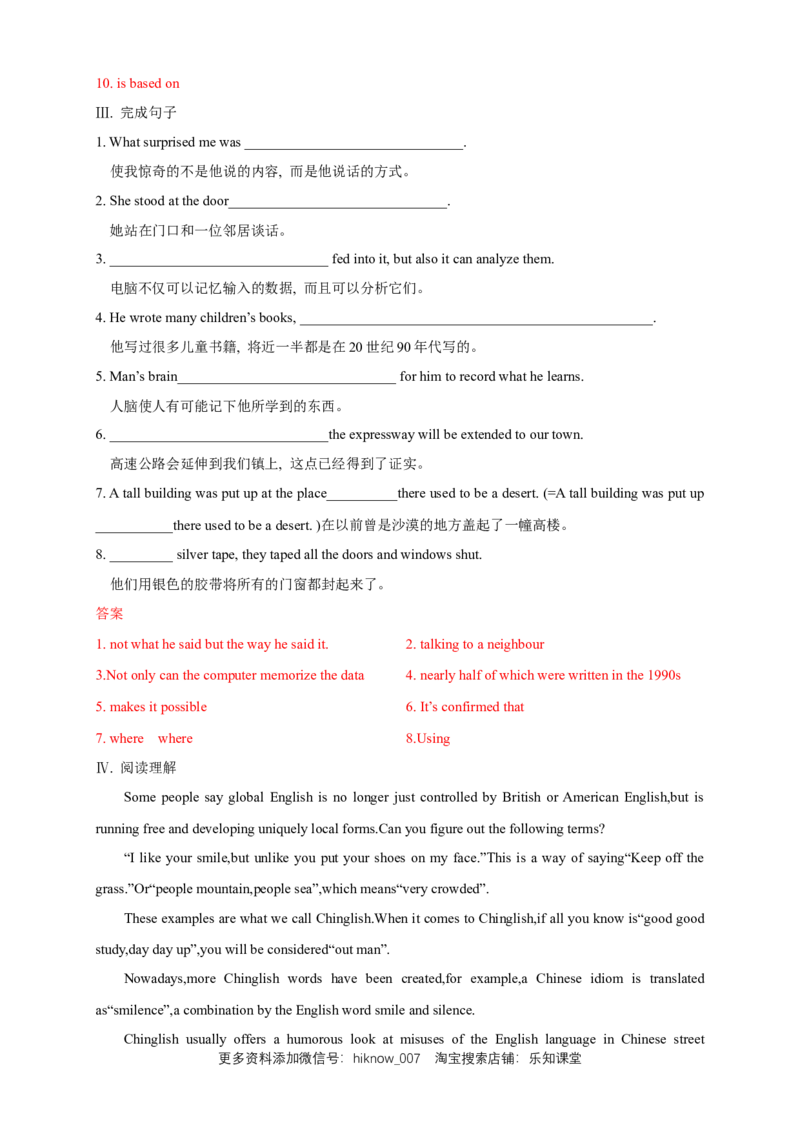 10. is based on

III. 完成句子

1. What surprised me was ____.

使我惊奇的不是他说的内容，而是他说话的方式。

2. She stood at the door____.

她站在门口和一位邻居谈话。

3. ____ fed into it, but also it can analyze them.

电脑不仅可以记忆输入的数据，而且可以分析它们。

4. He wrote many children's books, ____.

他写过很多儿童书籍，将近一半都是在20世纪90年代写的。

5. Man's brain____ for him to record what he learns.

人脑使人有可能记下他所学到的东西。

6. ____the expressway will be extended to our town.

高速公路会延伸到我们镇上，这点已经得到了证实。

7. A tall building was put up at the place____there used to be a desert. (=A tall building was put up ____there used to be a desert. )在以前曾是沙漠的地方盖起了一幢高楼。

8. ____ silver tape, they taped all the doors and windows shut.

他们用银色的胶带将所有的门窗都封起来了。

答案

1. not what he said but the way he said it.

2. talking to a neighbour

3.Not only can the computer memorize the data

4. nearly half of which were written in the 1990s

5. makes it possible

6. It's confirmed that

7. where where

8.Using

IV. 阅读理解

Some people say global English is no longer just controlled by British or American English,but is running free and developing uniquely local forms.Can you figure out the following terms?

"I like your smile,but unlike you put your shoes on my face."This is a way of saying"Keep off the grass."Or"people mountain,people sea",which means"very crowded".

These examples are what we call Chinglish.When it comes to Chinglish,if all you know is"good good study,day day up",you will be considered"out man".

Nowadays,more Chinglish words have been created,for example,a Chinese idiom is translated as"smilence",a combination by the English word smile and silence.

Chinglish usually offers a humorous look at misuses of the English language in Chinese street

更多资料添加微信号：hiknow_007 淘宝搜索店铺：乐知课堂